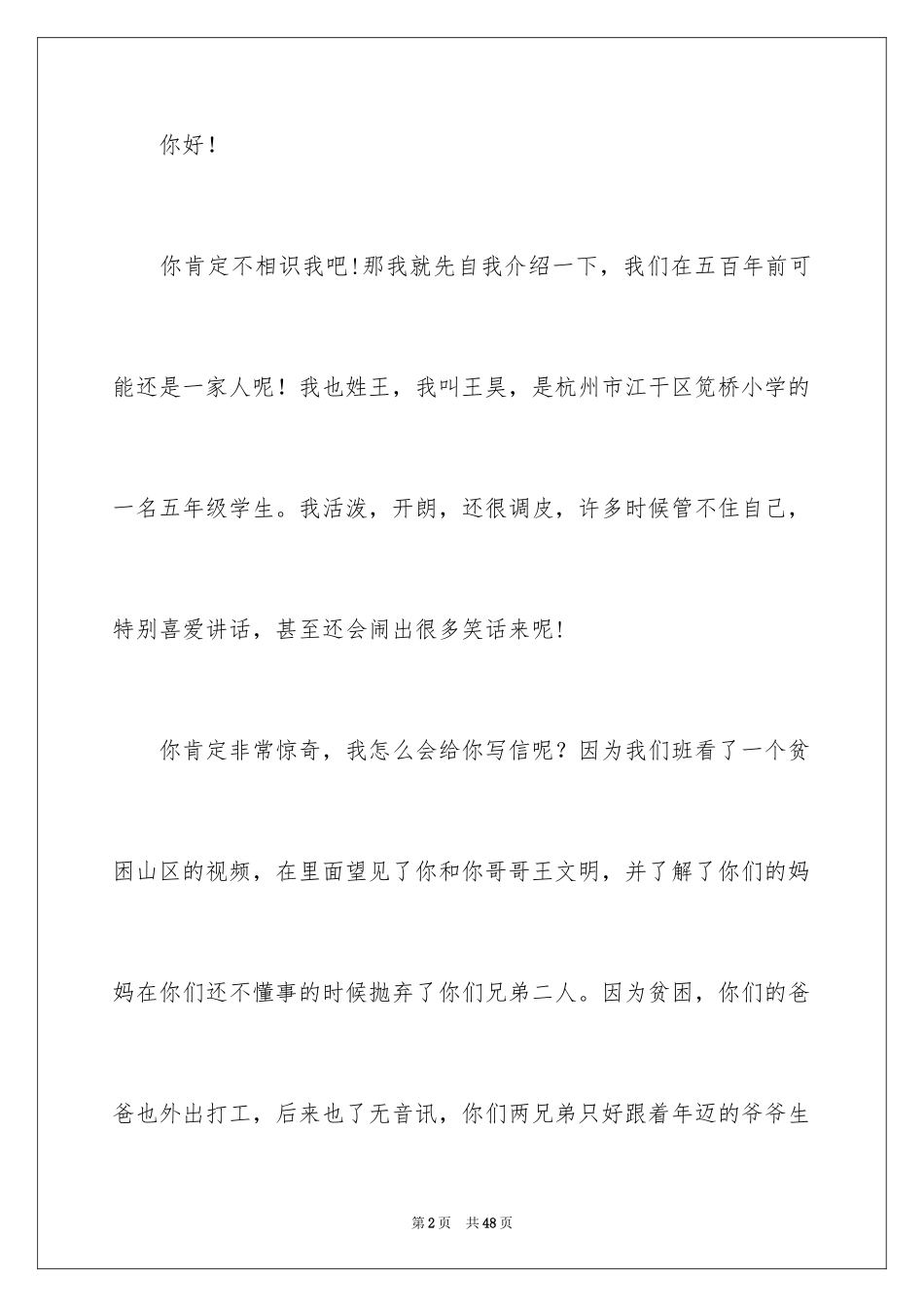 你好！

你肯定不相识我吧!那我就先自我介绍一下，我们在五百年前可能还是一家人呢！我也姓王，我叫王昊，是杭州市江干区笕桥小学的一名五年级学生。我活泼，开朗，还很调皮，许多时候管不住自己，特别喜爱讲话，甚至还会闹出很多笑话来呢!

你肯定非常惊奇，我怎么会给你写信呢？因为我们班看了一个贫困山区的视频，在里面望见了你和你哥哥王文明，并了解了你们的妈妈在你们还不懂事的时候抛弃了你们兄弟二人。因为贫困，你们的爸爸也外出打工，后来也了无音讯，你们两兄弟只好跟着年迈的爷爷生

第2页 共48页